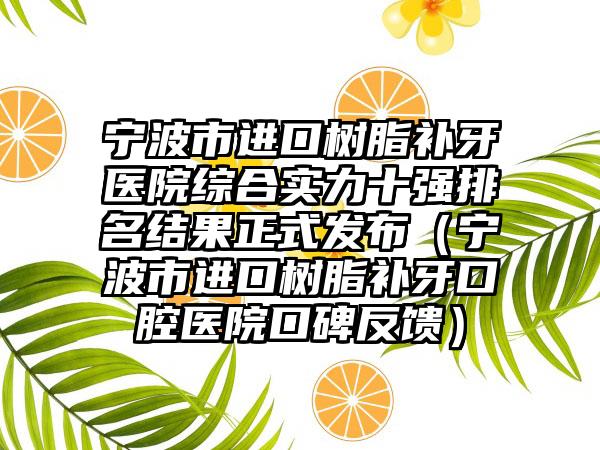 宁波市进口树脂补牙医院综合实力十强排名结果正式发布（宁波市进口树脂补牙口腔医院口碑反馈）